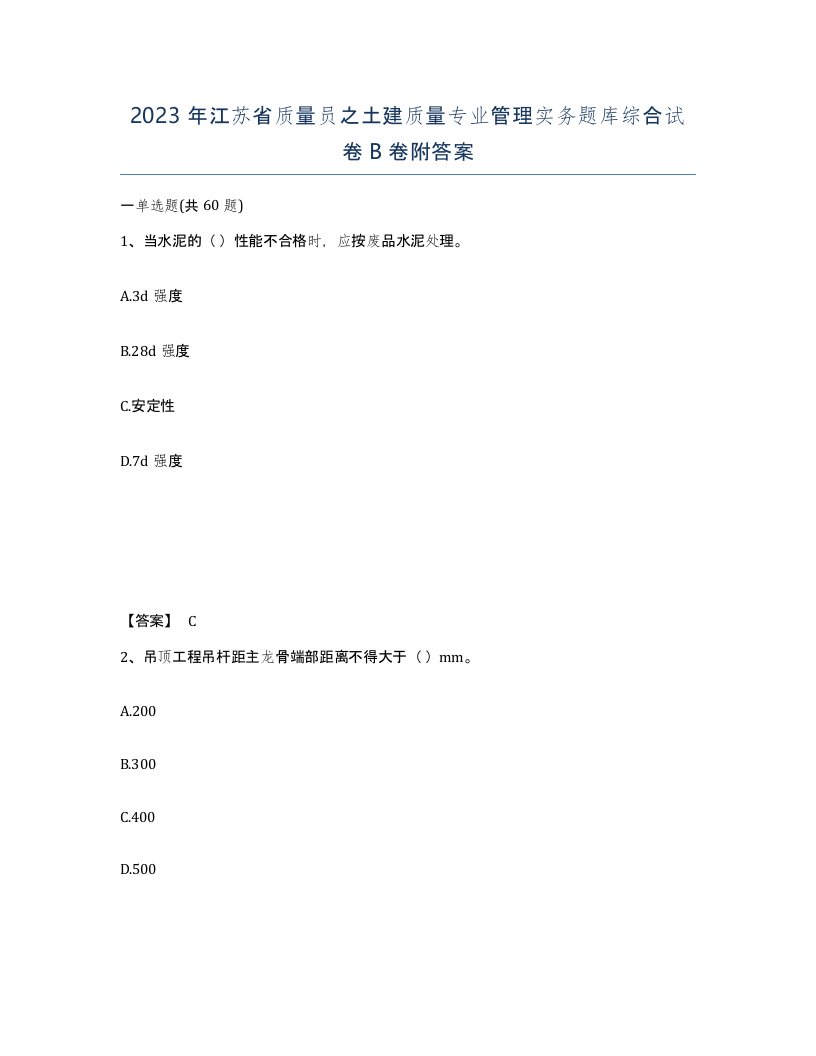 2023 年江苏省质量员之土建质量专业管理实务题库综合试卷 B 卷附答案

一单选题(共 60 题)

1、当水泥的（）性能不合格时，应按废品水泥处理。

A.3d 强度

B.28d 强度

C.安定性

D.7d 强度

【答案】 C

2、吊顶工程吊杆距主龙骨端部距离不得大于（）mm。

A.200

B.300

C.400

D.500